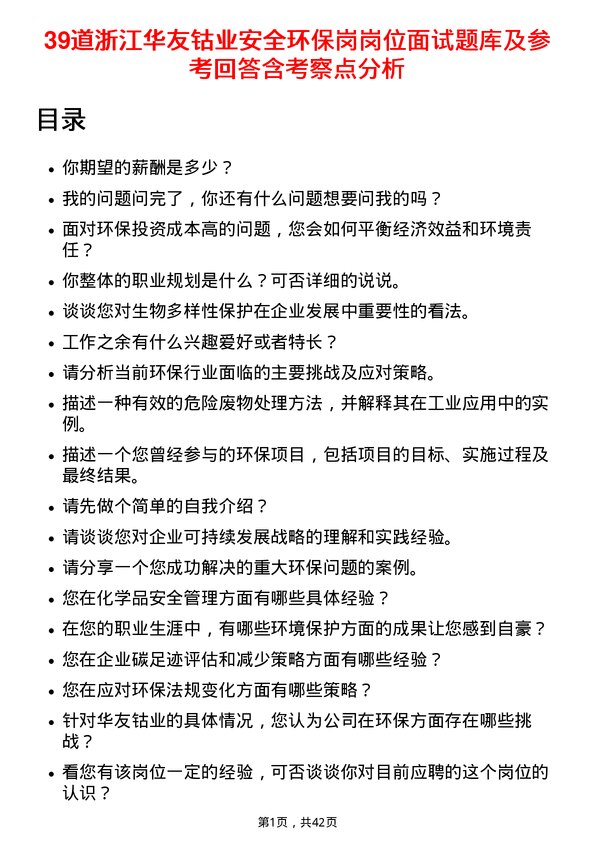 39道浙江华友钴业安全环保岗岗位面试题库及参考回答含考察点分析

目录

- 你期望的薪酬是多少？
- 我的问题问完了，你还有什么问题想要问我的吗？
- 面对环保投资成本高的问题，您会如何平衡经济效益和环境责任？
- 你整体的职业规划是什么？可否详细的说说。
- 谈谈您对生物多样性保护在企业发展中重要性的看法。
- 工作之余有什么兴趣爱好或者特长？
- 请分析当前环保行业面临的主要挑战及应对策略。
- 描述一种有效的危险废物处理方法，并解释其在工业应用中的实例。
- 描述一个您曾经参与的环保项目，包括项目的目标、实施过程及最终结果。
- 请先做个简单的自我介绍？
- 请谈谈您对企业可持续发展战略的理解和实践经验。
- 请分享一个您成功解决的重大环保问题的案例。
- 您在化学品安全管理方面有哪些具体经验？
- 在您的职业生涯中，有哪些环境保护方面的成果让您感到自豪？
- 您在企业碳足迹评估和减少策略方面有哪些经验？
- 您在应对环保法规变化方面有哪些策略？
- 针对华友钴业的具体情况，您认为公司在环保方面存在哪些挑战？
- 看您有该岗位一定的经验，可否谈谈你对目前应聘的这个岗位的认识？

第1页，共42页